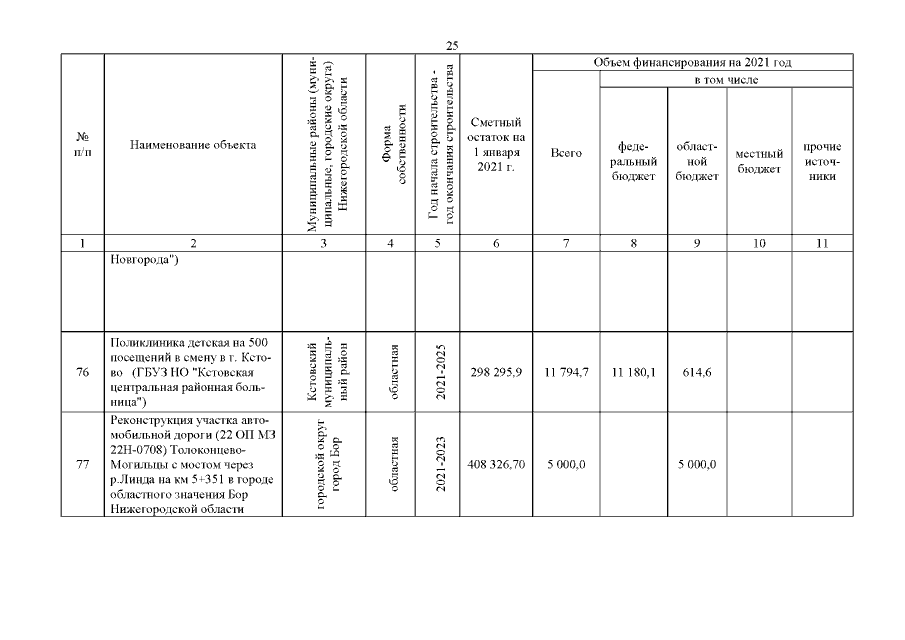 25

| № п/п | Наименование объекта | Муниципальные районы (муниципальные, городские округа) Нижегородской области | Форма собственности | Год начала строительства - год окончания строительства | Сметный остаток на 1 января 2021 г. | Объем финансирования на 2021 год |  |  |  |  |
|---|---|---|---|---|---|---|---|---|---|---|
|  |  |  |  |  |  | Всего | в том числе |  |  |  |
|  |  |  |  |  |  |  | федеральный бюджет | областной бюджет | местный бюджет | прочие источники |
| 1 | 2 | 3 | 4 | 5 | 6 | 7 | 8 | 9 | 10 | 11 |
|  | Новгорода") |  |  |  |  |  |  |  |  |  |
| 76 | Поликлиника детская на 500 посещений в смену в г. Кстово (ГБУЗ НО "Кстовская центральная районная больница") | Кстовский муниципальный район | областная | 2021-2025 | 298 295,9 | 11 794,7 | 11 180,1 | 614,6 |  |  |
| 77 | Реконструкция участка автомобильной дороги (22 ОП МЗ 22Н-0708) Толоконцево-Могильцы с мостом через р.Линда на км 5+351 в городе областного значения Бор Нижегородской области | городской округ город Бор | областная | 2021-2023 | 408 326,70 | 5 000,0 |  | 5 000,0 |  |  |